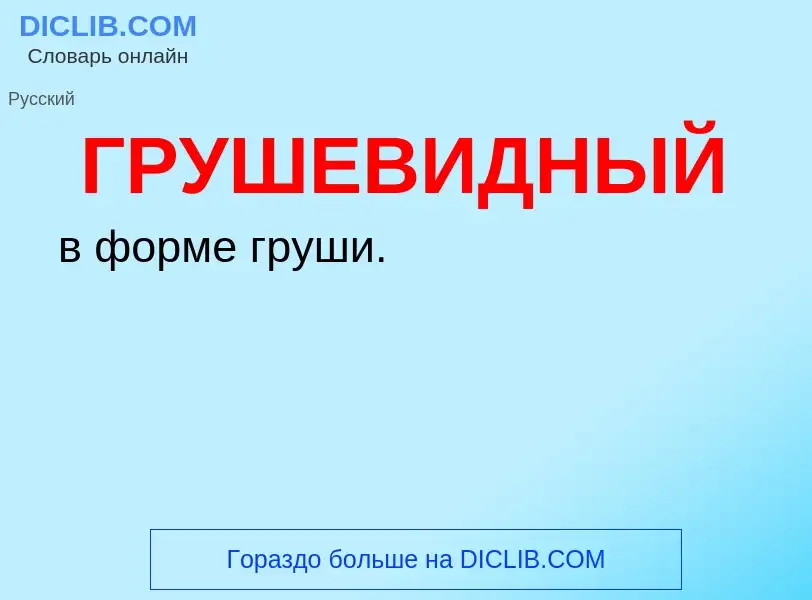 DICLIB.COM
Словарь онлайн

Русский

ГРУШЕВИДНЫЙ

в форме груши.

Гораздо больше на DICLIB.COM